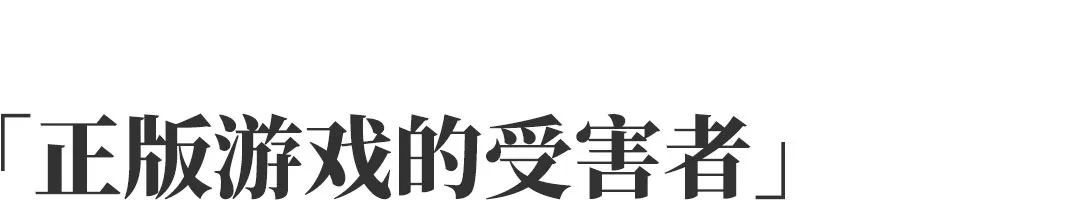 「正版游戏的受害者」